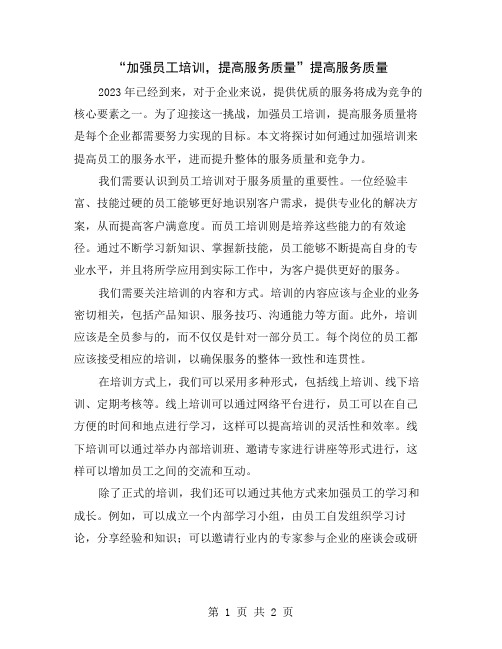 “加强员工培训，提高服务质量”提高服务质量

2023年已经到来，对于企业来说，提供优质的服务将成为竞争的核心要素之一。为了迎接这一挑战，加强员工培训，提高服务质量将是每个企业都需要努力实现的目标。本文将探讨如何通过加强培训来提高员工的服务水平，进而提升整体的服务质量和竞争力。

我们需要认识到员工培训对于服务质量的重要性。一位经验丰富、技能过硬的员工能够更好地识别客户需求，提供专业化的解决方案，从而提高客户满意度。而员工培训则是培养这些能力的有效途径。通过不断学习新知识、掌握新技能，员工能够不断提高自身的专业水平，并且将所学应用到实际工作中，为客户提供更好的服务。

我们需要关注培训的内容和方式。培训的内容应该与企业的业务密切相关，包括产品知识、服务技巧、沟通能力等方面。此外，培训应该是全员参与的，而不仅仅是针对一部分员工。每个岗位的员工都应该接受相应的培训，以确保服务的整体一致性和连贯性。

在培训方式上，我们可以采用多种形式，包括线上培训、线下培训、定期考核等。线上培训可以通过网络平台进行，员工可以在自己方便的时间和地点进行学习，这样可以提高培训的灵活性和效率。线下培训可以通过举办内部培训班、邀请专家进行讲座等形式进行，这样可以增加员工之间的交流和互动。

除了正式的培训，我们还可以通过其他方式来加强员工的学习和成长。例如，可以成立一个内部学习小组，由员工自发组织学习讨论，分享经验和知识；可以邀请行业内的专家参与企业的座谈会或研

第 1 页 共 2 页